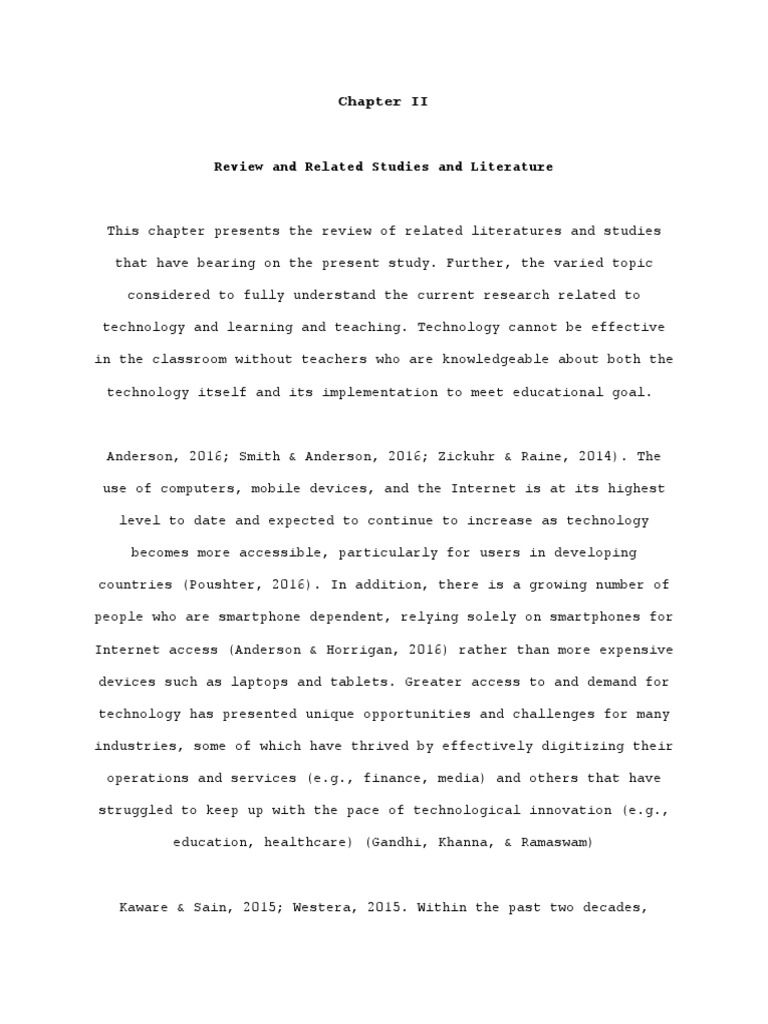 Chapter II

Review and Related Studies and Literature

This chapter presents the review of related literatures and studies that have bearing on the present study. Further, the varied topic considered to fully understand the current research related to technology and learning and teaching. Technology cannot be effective in the classroom without teachers who are knowledgeable about both the technology itself and its implementation to meet educational goal.

Anderson, 2016; Smith & Anderson, 2016; Zickuhr & Raine, 2014). The use of computers, mobile devices, and the Internet is at its highest level to date and expected to continue to increase as technology becomes more accessible, particularly for users in developing countries (Poushter, 2016). In addition, there is a growing number of people who are smartphone dependent, relying solely on smartphones for Internet access (Anderson & Horrigan, 2016) rather than more expensive devices such as laptops and tablets. Greater access to and demand for technology has presented unique opportunities and challenges for many industries, some of which have thrived by effectively digitizing their operations and services (e.g., finance, media) and others that have struggled to keep up with the pace of technological innovation (e.g., education, healthcare) (Gandhi, Khanna, & Ramaswam)

Kaware & Sain, 2015; Westera, 2015. Within the past two decades,